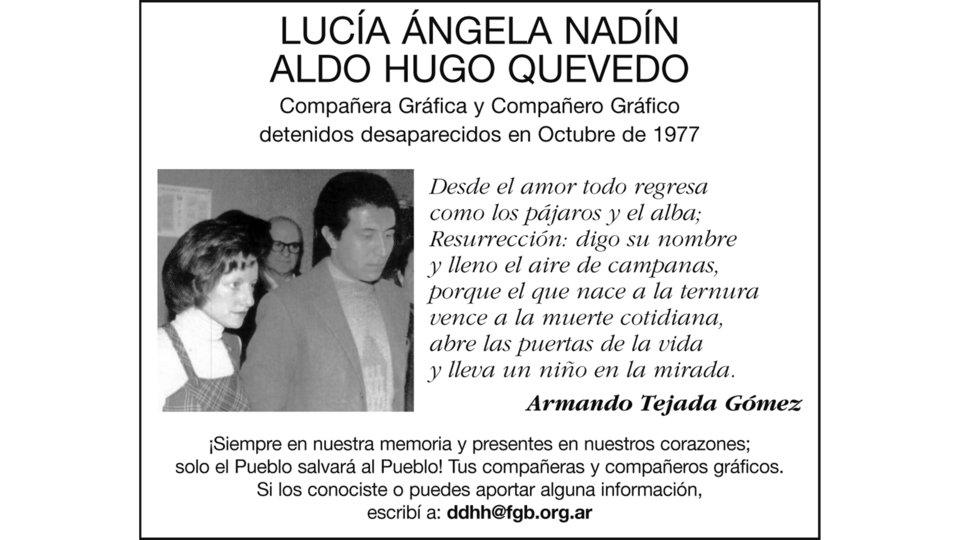 LUCÍA ÁNGELA NADÍN
ALDO HUGO QUEVEDO

Compañera Gráfica y Compañero Gráfico
detenidos desaparecidos en Octubre de 1977

Desde el amor todo regresa
como los pájaros y el alba;
Resurrección: digo su nombre
y lleno el aire de campanas,
porque el que nace a la ternura
vence a la muerte cotidiana,
abre las puertas de la vida
y lleva un niño en la mirada.

Armando Tejada Gómez

¡Siempre en nuestra memoria y presentes en nuestros corazones;
solo el Pueblo salvará al Pueblo! Tus compañeras y compañeros gráficos.
Si los conociste o puedes aportar alguna información,
escribí a: ddhh@fgb.org.ar